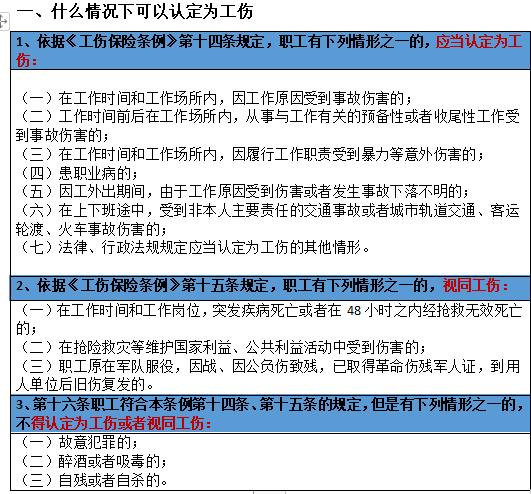 一、什么情况下可以认定为工伤

1、依据《工伤保险条例》第十四条规定，职工有下列情形之一的，应当认定为工伤：

（一）在工作时间和工作场所内，因工作原因受到事故伤害的；
（二）工作时间前后在工作场所内，从事与工作有关的预备性或者收尾性工作受到事故伤害的；
（三）在工作时间和工作场所内，因履行工作职责受到暴力等意外伤害的；
（四）患职业病的；
（五）因工外出期间，由于工作原因受到伤害或者发生事故下落不明的；
（六）在上下班途中，受到非本人主要责任的交通事故或者城市轨道交通、客运轮渡、火车事故伤害的；
（七）法律、行政法规规定应当认定为工伤的其他情形。

2、依据《工伤保险条例》第十五条规定，职工有下列情形之一的，视同工伤：

（一）在工作时间和工作岗位，突发疾病死亡或者在 48 小时之内经抢救无效死亡的；
（二）在抢险救灾等维护国家利益、公共利益活动中受到伤害的；
（三）职工原在军队服役，因战、因公负伤致残，已取得革命伤残军人证，到用人单位后旧伤复发的。

3、第十六条职工符合本条例第十四条、第十五条的规定，但是有下列情形之一的，不得认定为工伤或者视同工伤：

（一）故意犯罪的；
（二）醉酒或者吸毒的；
（三）自残或者自杀的。